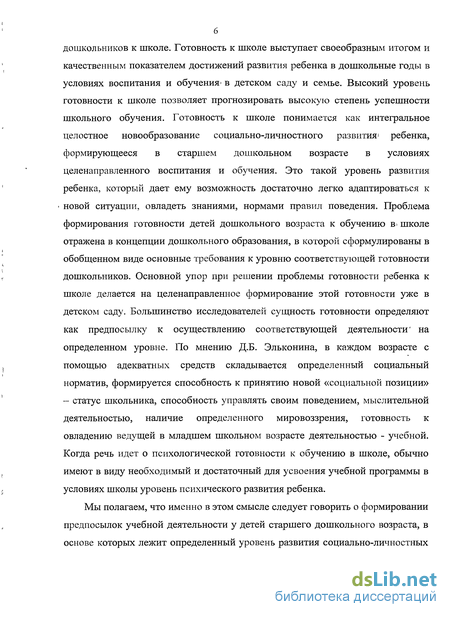 6

дошкольников к школе. Готовность к школе выступает своеобразным итогом и качественным показателем достижений развития ребенка в дошкольные годы в условиях воспитания и обучения в детском саду и семье. Высокий уровень готовности к школе позволяет прогнозировать высокую степень успешности школьного обучения. Готовность к школе понимается как интегральное целостное новообразование социально-личностного развития ребенка, формирующееся в старшем дошкольном возрасте в условиях целенаправленного воспитания и обучения. Это такой уровень развития ребенка, который дает ему возможность достаточно легко адаптироваться к новой ситуации, овладеть знаниями, нормами правил поведения. Проблема формирования готовности детей дошкольного возраста к обучению в школе отражена в концепции дошкольного образования, в которой сформулированы в обобщенном виде основные требования к уровню соответствующей готовности дошкольников. Основной упор при решении проблемы готовности ребенка к школе делается на целенаправленное формирование этой готовности уже в детском саду. Большинство исследователей сущность готовности определяют как предпосылку к осуществлению соответствующей деятельности на определенном уровне. По мнению Д.Б. Эльконина, в каждом возрасте с помощью адекватных средств складывается определенный социальный норматив, формируется способность к принятию новой «социальной позиции» – статус школьника, способность управлять своим поведением, мыслительной деятельностью, наличие определенного мировоззрения, готовность к овладению ведущей в младшем школьном возрасте деятельностью - учебной. Когда речь идет о психологической готовности к обучению в школе, обычно имеют в виду необходимый и достаточный для усвоения учебной программы в условиях школы уровень психического развития ребенка.

Мы полагаем, что именно в этом смысле следует говорить о формировании предпосылок учебной деятельности у детей старшего дошкольного возраста, в основе которых лежит определенный уровень развития социально-личностных

dsLib.net
библиотека диссертаций